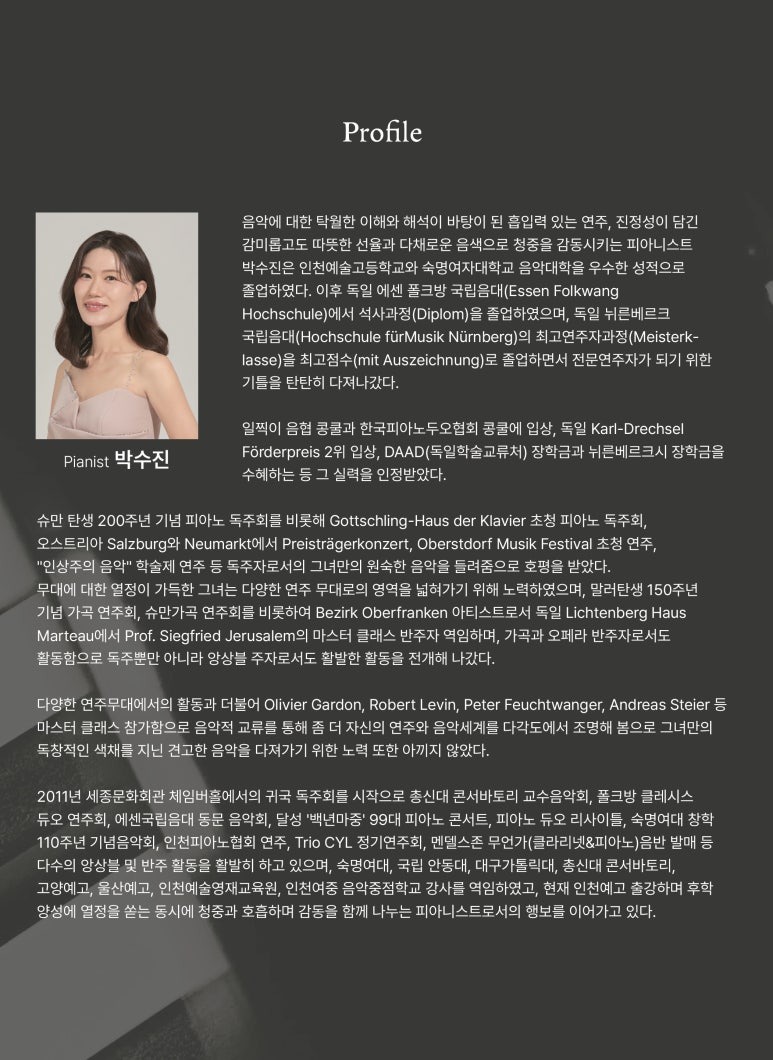 Profile

Pianist 박수진

음악에 대한 탁월한 이해와 해석이 바탕이 된 흡입력 있는 연주, 진정성이 담긴 감미롭고도 따뜻한 선율과 다채로운 음색으로 청중을 감동시키는 피아니스트 박수진은 인천예술고등학교와 숙명여자대학교 음악대학을 우수한 성적으로 졸업하였다. 이후 독일 에센 폴크방 국립음대(Essen Folkwang Hochschule)에서 석사과정(Diplom)을 졸업하였으며, 독일 뉘른베르크 국립음대(Hochschule fürMusik Nürnberg)의 최고연주자과정(Meisterklasse)을 최고점수(mit Auszeichnung)로 졸업하면서 전문연주자가 되기 위한 기틀을 탄탄히 다져나갔다.

일찍이 음협 콩쿨과 한국피아노두오협회 콩쿨에 입상, 독일 Karl-Drechsel Förderpreis 2위 입상, DAAD(독일학술교류처) 장학금과 뉘른베르크시 장학금을 수혜하는 등 그 실력을 인정받았다.

슈만 탄생 200주년 기념 피아노 독주회를 비롯해 Gottschling-Haus der Klavier 초청 피아노 독주회, 오스트리아 Salzburg와 Neumarkt에서 Preisträgerkonzert, Oberstdorf Musik Festival 초청 연주, "인상주의 음악" 학술제 연주 등 독주자로서의 그녀만의 원숙한 음악을 들려줌으로 호평을 받았다.
무대에 대한 열정이 가득한 그녀는 다양한 연주 무대로의 영역을 넓혀가기 위해 노력하였으며, 말러탄생 150주년 기념 가곡 연주회, 슈만가곡 연주회를 비롯하여 Bezirk Oberfranken 아티스트로서 독일 Lichtenberg Haus Marteau에서 Prof. Siegfried Jerusalem의 마스터 클래스 반주자 역임하며, 가곡과 오페라 반주자로서도 활동함으로 독주뿐만 아니라 앙상블 주자로서도 활발한 활동을 전개해 나갔다.

다양한 연주무대에서의 활동과 더불어 Olivier Gardon, Robert Levin, Peter Feuchtwanger, Andreas Steier 등 마스터 클래스 참가함으로 음악적 교류를 통해 좀 더 자신의 연주와 음악세계를 다각도에서 조명해 봄으로 그녀만의 독창적인 색채를 지닌 견고한 음악을 다져가기 위한 노력 또한 아끼지 않았다.

2011년 세종문화회관 체임버홀에서의 귀국 독주회를 시작으로 총신대 콘서바토리 교수음악회, 폴크방 클레시스 듀오 연주회, 에센국립음대 동문 음악회, 달성 '백년마중' 99대 피아노 콘서트, 피아노 듀오 리사이틀, 숙명여대 창학 110주년 기념음악회, 인천피아노협회 연주, Trio CYL 정기연주회, 멘델스존 무언가(클라리넷&피아노)음반 발매 등 다수의 앙상블 및 반주 활동을 활발히 하고 있으며, 숙명여대, 국립 안동대, 대구가톨릭대, 총신대 콘서바토리, 고양예고, 울산예고, 인천예술영재교육원, 인천여중 음악중점학교 강사를 역임하였고, 현재 인천예고 출강하며 후학 양성에 열정을 쏟는 동시에 청중과 호흡하며 감동을 함께 나누는 피아니스트로서의 행보를 이어가고 있다.